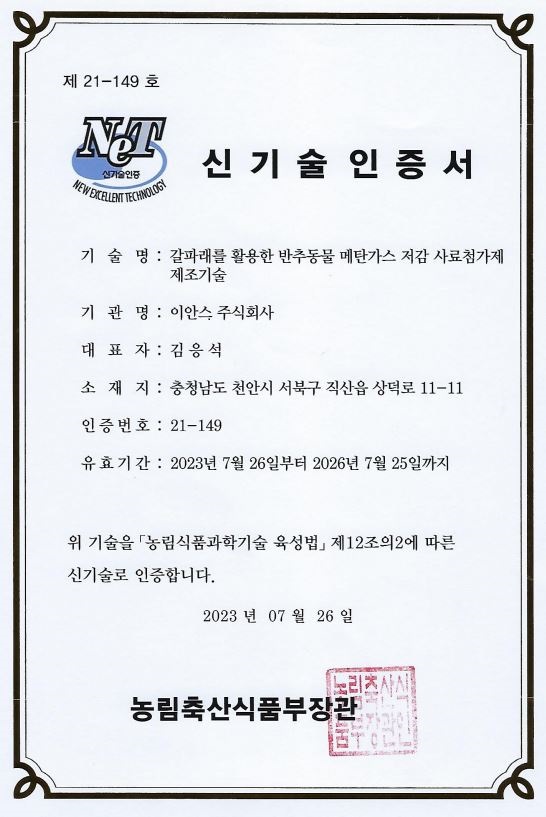 제 21-149 호

NeT
신기술인증
NEW EXCELLENT TECHNOLOGY

신 기 술 인 증 서

기 술 명 : 갈파래를 활용한 반추동물 메탄가스 저감 사료첨가제 제조기술

기 관 명 : 이안스 주식회사

대 표 자 : 김 응 석

소 재 지 : 충청남도 천안시 서북구 직산읍 상덕로 11-11

인증번호 : 21-149

유효기간 : 2023년 7월 26일부터 2026년 7월 25일까지

위 기술을 「농림식품과학기술 육성법」 제12조의2에 따른 신기술로 인증합니다.

2023 년 07 월 26 일

농림축산식품부장관

농림축산식품부장관인